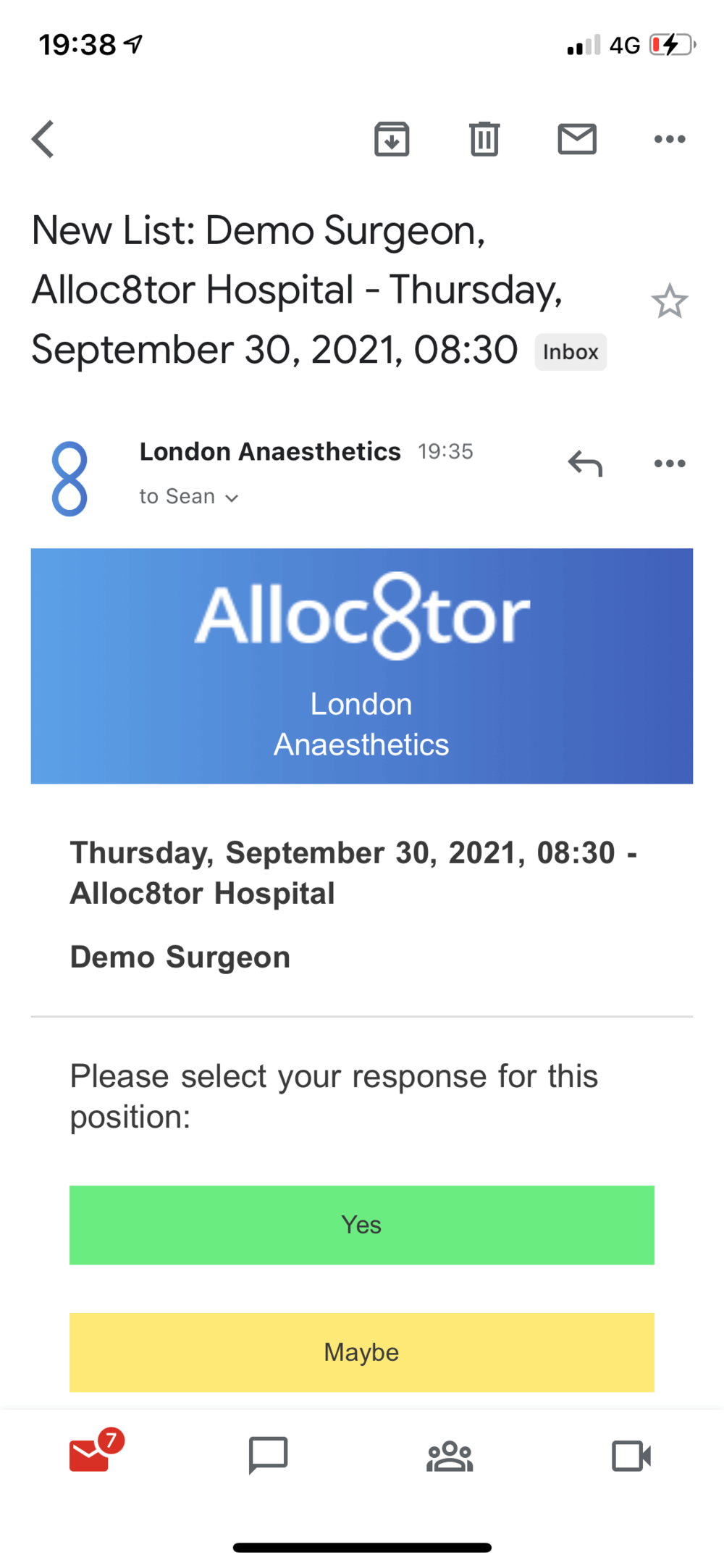 19:38

4G

New List: Demo Surgeon, Alloc8tor Hospital - Thursday, September 30, 2021, 08:30 Inbox

8

London Anaesthetics 19:35

to Sean

Alloc8tor

London Anaesthetics

Thursday, September 30, 2021, 08:30 - Alloc8tor Hospital

Demo Surgeon

Please select your response for this position:

Yes

Maybe

7